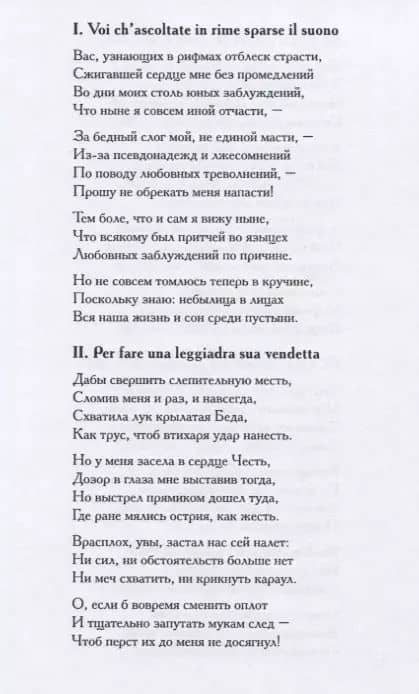 I. Voi ch'ascoltate in rime sparse il suono

Вас, узнающих в рифмах отблеск страсти,
Сжигавшей сердце мне без промедлений
Во дни моих столь юных заблуждений,
Что ныне я совсем иной отчасти, —

За бедный слог мой, не единой масти, —
Из-за псевдонадежд и лжесомнений
По поводу любовных треволнений, —
Прошу не обрекать меня напасти!

Тем боле, что и сам я вижу ныне,
Что всякому был притчей во языцех
Любовных заблуждений по причине.

Но не совсем томлюсь теперь в кручине,
Поскольку знаю: небылица в лицах
Вся наша жизнь и сон среди пустыни.

II. Per fare una leggiadra sua vendetta

Дабы свершить слепительную месть,
Сломив меня и раз, и навсегда,
Схватила лук крылатая Беда,
Как трус, чтоб втихаря удар нанесть.

Но у меня засела в сердце Честь,
Дозор в глаза мне выставив тогда,
Но выстрел прямиком дошел туда,
Где ране мялись острия, как жесть.

Врасплох, увы, застал нас сей налет:
Ни сил, ни обстоятельств больше нет
Ни меч схватить, ни крикнуть караул.

О, если б вовремя сменить оплот
И тщательно запутать мукам след —
Чтоб перст их до меня не досягнул!